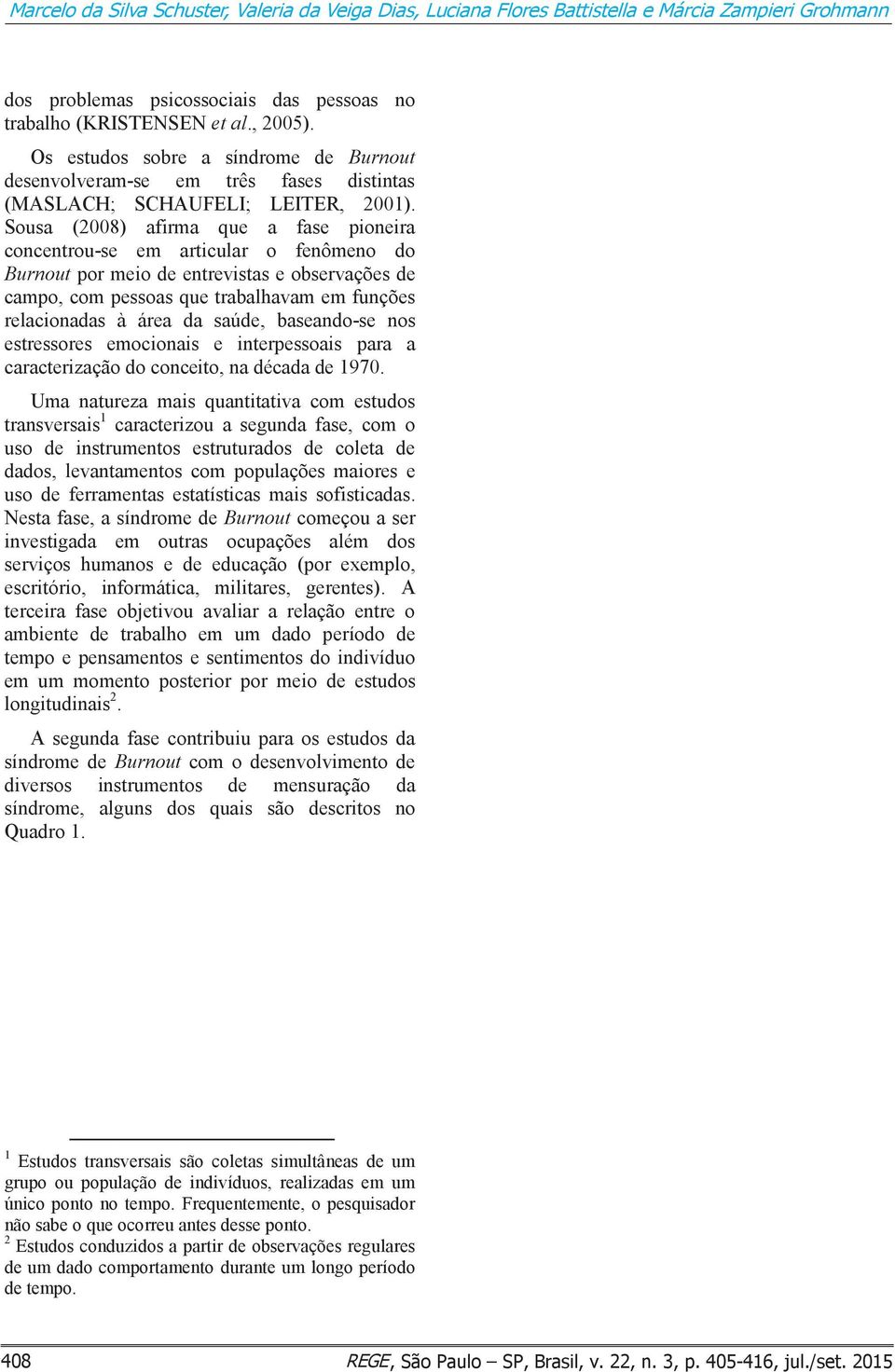 Marcelo da Silva Schuster, Valeria da Veiga Dias, Luciana Flores Battistella e Márcia Zampieri Grohmann

dos problemas psicossociais das pessoas no trabalho (KRISTENSEN et al., 2005).

Os estudos sobre a síndrome de Burnout desenvolveram-se em três fases distintas (MASLACH; SCHAUFELI; LEITER, 2001). Sousa (2008) afirma que a fase pioneira concentrou-se em articular o fenômeno do Burnout por meio de entrevistas e observações de campo, com pessoas que trabalhavam em funções relacionadas à área da saúde, baseando-se nos estressores emocionais e interpessoais para a caracterização do conceito, na década de 1970.

Uma natureza mais quantitativa com estudos transversais$^1$ caracterizou a segunda fase, com o uso de instrumentos estruturados de coleta de dados, levantamentos com populações maiores e uso de ferramentas estatísticas mais sofisticadas. Nesta fase, a síndrome de Burnout começou a ser investigada em outras ocupações além dos serviços humanos e de educação (por exemplo, escritório, informática, militares, gerentes). A terceira fase objetivou avaliar a relação entre o ambiente de trabalho em um dado período de tempo e pensamentos e sentimentos do indivíduo em um momento posterior por meio de estudos longitudinais$^2$.

A segunda fase contribuiu para os estudos da síndrome de Burnout com o desenvolvimento de diversos instrumentos de mensuração da síndrome, alguns dos quais são descritos no Quadro 1.

$^1$ Estudos transversais são coletas simultâneas de um grupo ou população de indivíduos, realizadas em um único ponto no tempo. Frequentemente, o pesquisador não sabe o que ocorreu antes desse ponto.
$^2$ Estudos conduzidos a partir de observações regulares de um dado comportamento durante um longo período de tempo.

408 REGE, São Paulo – SP, Brasil, v. 22, n. 3, p. 405-416, jul./set. 2015